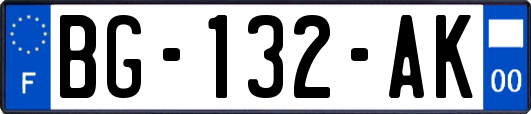 F
BG-132-AK
00